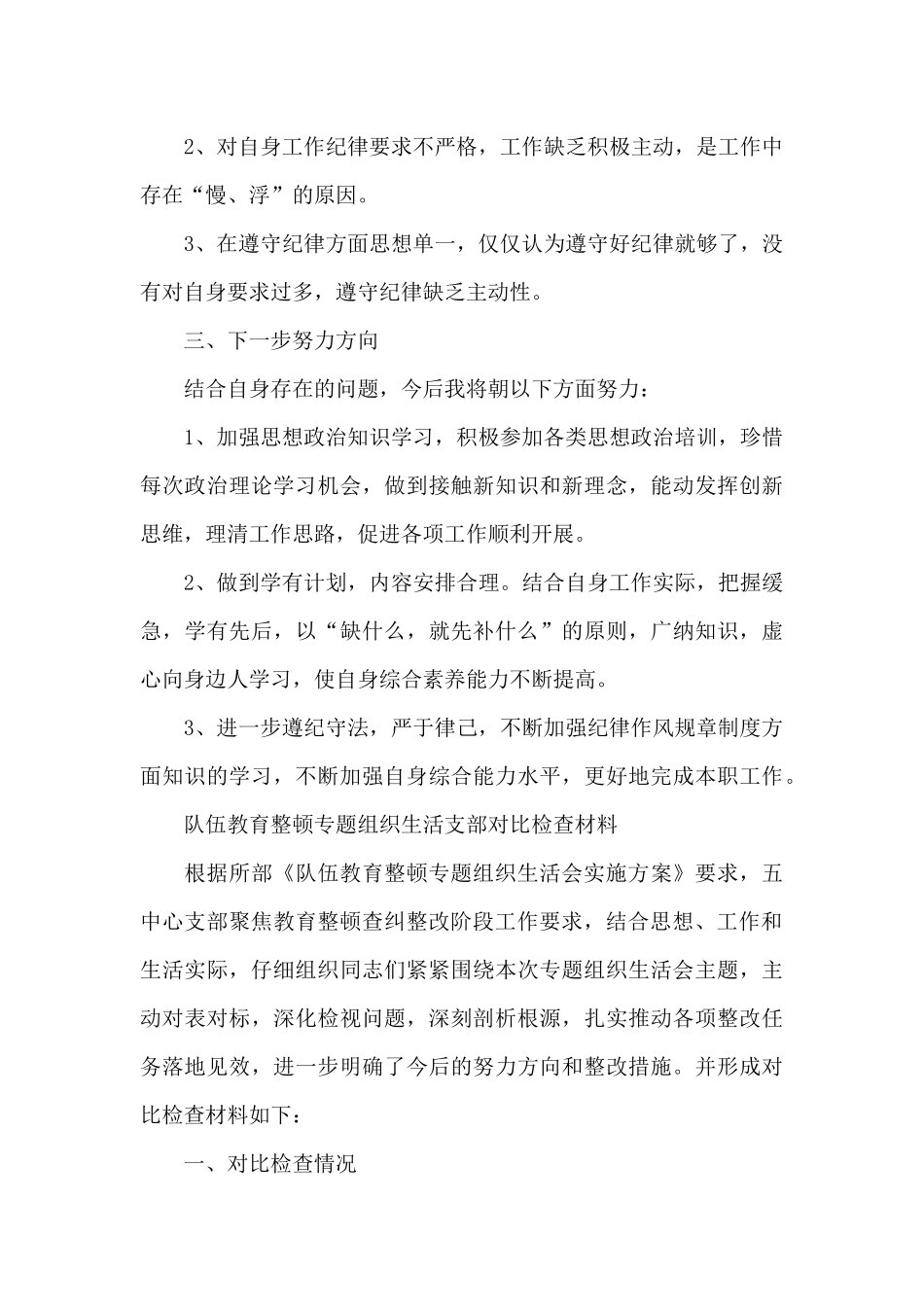 2、对自身工作纪律要求不严格，工作缺乏积极主动，是工作中存在“慢、浮”的原因。

3、在遵守纪律方面思想单一，仅仅认为遵守好纪律就够了，没有对自身要求过多，遵守纪律缺乏主动性。

三、下一步努力方向

结合自身存在的问题，今后我将朝以下方面努力：

1、加强思想政治知识学习，积极参加各类思想政治培训，珍惜每次政治理论学习机会，做到接触新知识和新理念，能动发挥创新思维，理清工作思路，促进各项工作顺利开展。

2、做到学有计划，内容安排合理。结合自身工作实际，把握缓急，学有先后，以“缺什么，就先补什么”的原则，广纳知识，虚心向身边人学习，使自身综合素养能力不断提高。

3、进一步遵纪守法，严于律己，不断加强纪律作风规章制度方面知识的学习，不断加强自身综合能力水平，更好地完成本职工作。

队伍教育整顿专题组织生活支部对比检查材料

根据所部《队伍教育整顿专题组织生活会实施方案》要求，五中心支部聚焦教育整顿查纠整改阶段工作要求，结合思想、工作和生活实际，仔细组织同志们紧紧围绕本次专题组织生活会主题，主动对表对标，深化检视问题，深刻剖析根源，扎实推动各项整改任务落地见效，进一步明确了今后的努力方向和整改措施。并形成对比检查材料如下：

一、对比检查情况